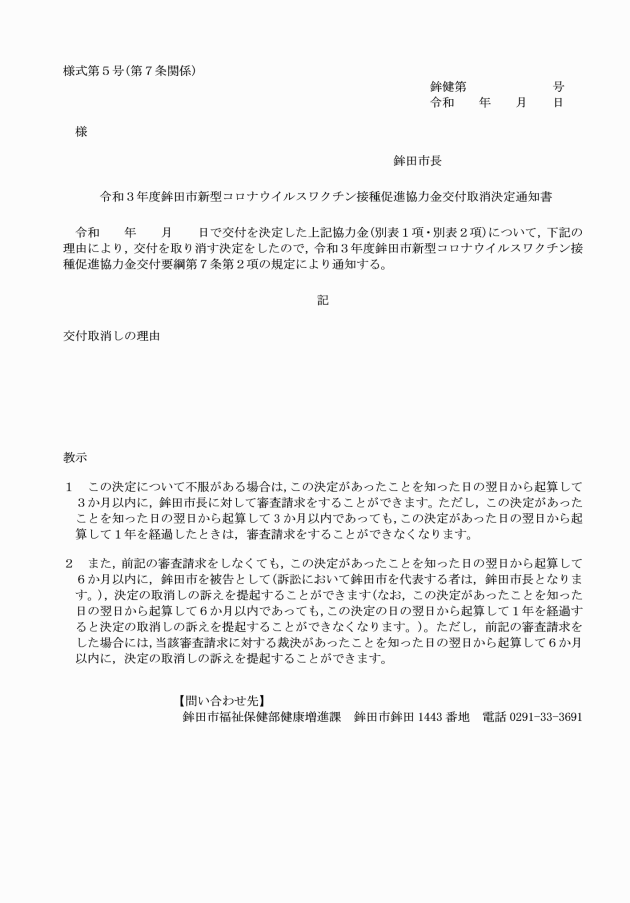 様式第５号(第７条関係)

鉾健第　　　　　号
令和　　年　　月　　日

様

鉾田市長

令和３年度鉾田市新型コロナウイルスワクチン接種促進協力金交付取消決定通知書

令和　　年　　月　　日で交付を決定した上記協力金(別表１項・別表２項)について，下記の理由により，交付を取り消す決定をしたので，令和３年度鉾田市新型コロナウイルスワクチン接種促進協力金交付要綱第７条第２項の規定により通知する。

記

交付取消しの理由

教示

１　この決定について不服がある場合は，この決定があったことを知った日の翌日から起算して３か月以内に，鉾田市長に対して審査請求をすることができます。ただし，この決定があったことを知った日の翌日から起算して３か月以内であっても，この決定があった日の翌日から起算して１年を経過したときは，審査請求をすることができなくなります。

２　また，前記の審査請求をしなくても，この決定があったことを知った日の翌日から起算して６か月以内に，鉾田市を被告として(訴訟において鉾田市を代表する者は，鉾田市長となります。)，決定の取消しの訴えを提起することができます(なお，この決定があったことを知った日の翌日から起算して６か月以内であっても，この決定の日の翌日から起算して１年を経過すると決定の取消しの訴えを提起することができなくなります。)。ただし，前記の審査請求をした場合には，当該審査請求に対する裁決があったことを知った日の翌日から起算して６か月以内に，決定の取消しの訴えを提起することができます。

【問い合わせ先】
鉾田市福祉保健部健康増進課　鉾田市鉾田 1443 番地　電話 0291-33-3691